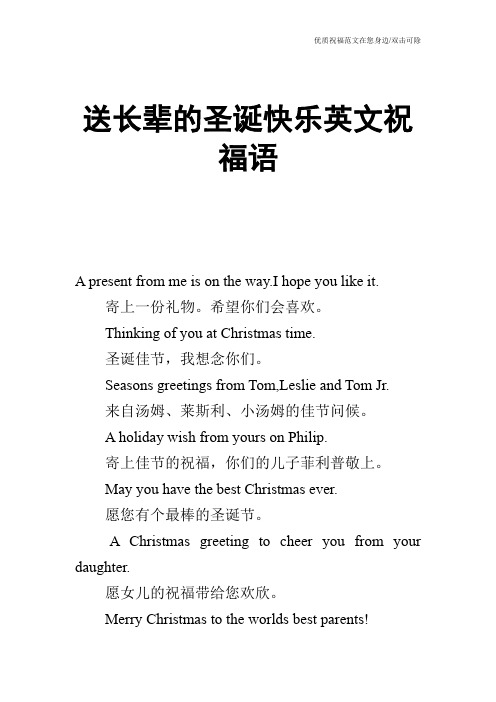 优质祝福范文在您身边/双击可除

送长辈的圣诞快乐英文祝福语

A present from me is on the way.I hope you like it.

寄上一份礼物。希望你们会喜欢。

Thinking of you at Christmas time.

圣诞佳节，我想念你们。

Seasons greetings from Tom,Leslie and Tom Jr.

来自汤姆、莱斯利、小汤姆的佳节问候。

A holiday wish from yours on Philip.

寄上佳节的祝福，你们的儿子菲利普敬上。

May you have the best Christmas ever.

愿您有个最棒的圣诞节。

A Christmas greeting to cheer you from your daughter.

愿女儿的祝福带给您欢欣。

Merry Christmas to the worlds best parents!